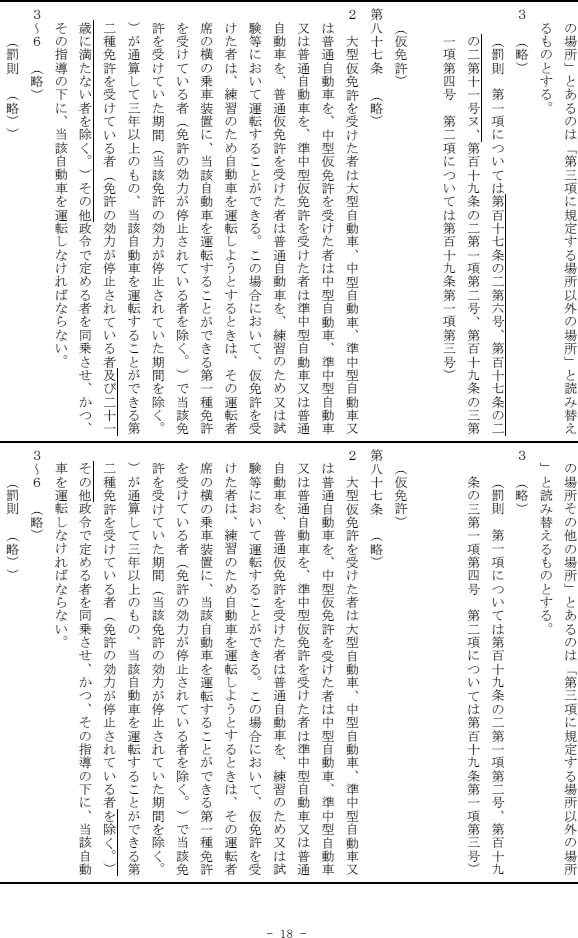 の場所」とあるのは「第三項に規定する場所以外の場所」と読み替えるものとする。

3　（略）

（罰則　第一項については第百十七条の二第六号、第百十七条の二の二第十一号ヌ、第百十九条の二第一項第二号、第百十九条の三第一項第四号　第二項については第百十九条第一項第三号）

（仮免許）

第八十七条　（略）

2　大型仮免許を受けた者は大型自動車、中型自動車、準中型自動車又は普通自動車を、中型仮免許を受けた者は中型自動車、準中型自動車又は普通自動車を、準中型仮免許を受けた者は準中型自動車又は普通自動車を、普通仮免許を受けた者は普通自動車を、練習のため又は試験等において運転することができる。この場合において、仮免許を受けた者は、練習のため自動車を運転しようとするときは、その運転者席の横の乗車装置に、当該自動車を運転することができる第一種免許を受けている者（免許の効力が停止されている者を除く。）で当該免許を受けていた期間（当該免許の効力が停止されていた期間を除く。）が通算して三年以上のもの、当該自動車を運転することができる第二種免許を受けている者（免許の効力が停止されている者及び二十一歳に満たない者を除く。）その他政令で定める者を同乗させ、かつ、その指導の下に、当該自動車を運転しなければならない。

3～6　（略）

（罰則　（略））

の場所その他の場所」とあるのは「第三項に規定する場所以外の場所」と読み替えるものとする。

3　（略）

（罰則　第一項については第百十九条の二第一項第二号、第百十九条の三第一項第四号　第二項については第百十九条第一項第三号）

（仮免許）

第八十七条　（略）

2　大型仮免許を受けた者は大型自動車、中型自動車、準中型自動車又は普通自動車を、中型仮免許を受けた者は中型自動車、準中型自動車又は普通自動車を、準中型仮免許を受けた者は準中型自動車又は普通自動車を、普通仮免許を受けた者は普通自動車を、練習のため又は試験等において運転することができる。この場合において、仮免許を受けた者は、練習のため自動車を運転しようとするときは、その運転者席の横の乗車装置に、当該自動車を運転することができる第一種免許を受けている者（免許の効力が停止されている者を除く。）で当該免許を受けていた期間（当該免許の効力が停止されていた期間を除く。）が通算して三年以上のもの、当該自動車を運転することができる第二種免許を受けている者（免許の効力が停止されている者を除く。）その他政令で定める者を同乗させ、かつ、その指導の下に、当該自動車を運転しなければならない。

3～6　（略）

（罰則　（略））

- 18 -